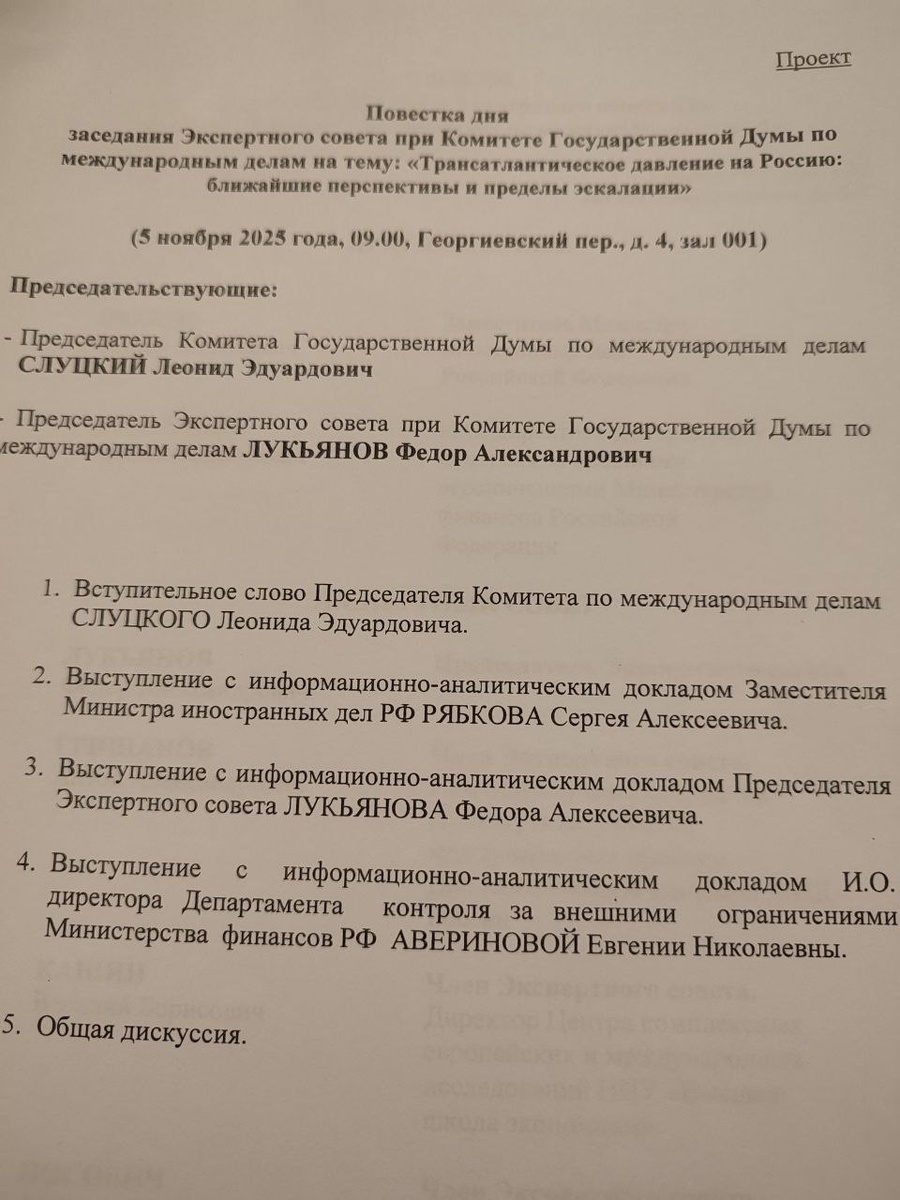 Проект

Повестка дня
заседания Экспертного совета при Комитете Государственной Думы по международным делам на тему: «Трансатлантическое давление на Россию: ближайшие перспективы и пределы эскалации»

(5 ноября 2025 года, 09.00, Георгиевский пер., д. 4, зал 001)

Председательствующие:

- Председатель Комитета Государственной Думы по международным делам СЛУЦКИЙ Леонид Эдуардович

- Председатель Экспертного совета при Комитете Государственной Думы по международным делам ЛУКЬЯНОВ Федор Александрович

1. Вступительное слово Председателя Комитета по международным делам СЛУЦКОГО Леонида Эдуардовича.

2. Выступление с информационно-аналитическим докладом Заместителя Министра иностранных дел РФ РЯБКОВА Сергея Алексеевича.

3. Выступление с информационно-аналитическим докладом Председателя Экспертного совета ЛУКЬЯНОВА Федора Алексеевича.

4. Выступление с информационно-аналитическим докладом И.О. директора Департамента контроля за внешними ограничениями Министерства финансов РФ АВЕРИНОВОЙ Евгении Николаевны.

5. Общая дискуссия.